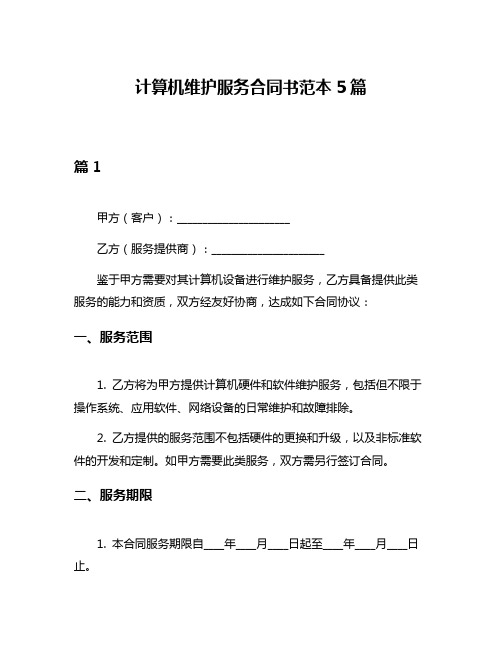 计算机维护服务合同书范本 5 篇

篇 1

甲方（客户）：____________________

乙方（服务提供商）：____________________

鉴于甲方需要对其计算机设备进行维护服务，乙方具备提供此类服务的能力和资质，双方经友好协商，达成如下合同协议：

一、服务范围

1. 乙方将为甲方提供计算机硬件和软件维护服务，包括但不限于操作系统、应用软件、网络设备的日常维护和故障排除。

2. 乙方提供的服务范围不包括硬件的更换和升级，以及非标准软件的开发和定制。如甲方需要此类服务，双方需另行签订合同。

二、服务期限

1. 本合同服务期限自____年____月____日起至____年____月____日止。